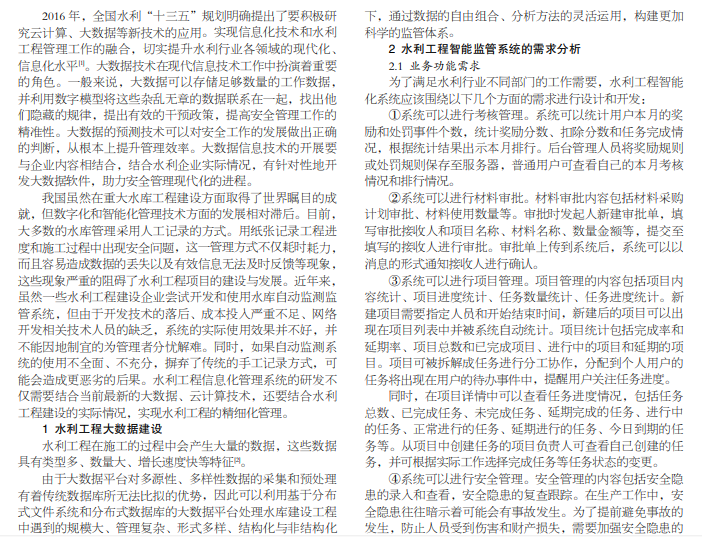 2016 年，全国水利“十三五”规划明确提出了要积极研究云计算、大数据等新技术的应用。实现信息化技术和水利工程管理工作的融合，切实提升水利行业各领域的现代化、信息化水平[1]。大数据技术在现代信息技术工作中扮演着重要的角色。一般来说，大数据可以存储足够数量的工作数据，并利用数字模型将这些杂乱无章的数据联系在一起，找出他们隐藏的规律，提出有效的干预政策，提高安全管理工作的精准性。大数据的预测技术可以对安全工作的发展做出正确的判断，从根本上提升管理效率。大数据信息技术的开展要与企业内容相结合，结合水利企业实际情况，有针对性地开发大数据软件，助力安全管理现代化的进程。

我国虽然在重大水库工程建设方面取得了世界瞩目的成就，但数字化和智能化管理技术方面的发展相对滞后。目前，大多数的水库管理采用人工记录的方式。用纸张记录工程进度和施工过程中出现安全问题，这一管理方式不仅耗时耗力，而且容易造成数据的丢失以及有效信息无法及时反馈等现象，这些现象严重的阻碍了水利工程项目的建设与发展。近年来，虽然一些水利工程建设企业尝试开发和使用水库自动监测监管系统，但由于开发技术的落后、成本投入严重不足、网络开发相关技术人员的缺乏，系统的实际使用效果并不好，并不能因地制宜的为管理者分忧解难。同时，如果自动监测系统的使用不全面、不充分，摒弃了传统的手工记录方式，可能会造成更恶劣的后果。水利工程信息化管理系统的研发不仅需要结合当前最新的大数据、云计算技术，还要结合水利工程建设的实际情况，实现水利工程的精细化管理。

1 水利工程大数据建设

水利工程在施工的过程中会产生大量的数据，这些数据具有类型多、数量大、增长速度快等特征[2]。

由于大数据平台对多源性、多样性数据的采集和预处理有着传统数据库所无法比拟的优势，因此可以利用基于分布式文件系统和分布式数据库的大数据平台处理水库建设工程中遇到的规模大、管理复杂、形式多样、结构化与非结构化下，通过数据的自由组合、分析方法的灵活运用，构建更加科学的监管体系。

2 水利工程智能监管系统的需求分析

2.1 业务功能需求

为了满足水利行业不同部门的工作需要，水利工程智能化系统应该围绕以下几个方面的需求进行设计和开发：

①系统可以进行考核管理。系统可以统计用户本月的奖励和处罚事件个数，统计奖励分数、扣除分数和任务完成情况，根据统计结果出示本月排行。后台管理人员将奖励规则或处罚规则保存至服务器，普通用户可查看自己的本月考核情况和排行情况。

②系统可以进行材料审批。材料审批内容包括材料采购计划审批、材料使用数量等。审批时发起人新建审批单，填写审批接收人和项目名称、材料名称、数量金额等，提交至填写的接收人进行审批。审批单上传到系统后，系统可以以消息的形式通知接收人进行确认。

③系统可以进行项目管理。项目管理的内容包括项目内容统计、项目进度统计、任务数量统计、任务进度统计。新建项目需要指定人员和开始结束时间，新建后的项目可以出现在项目列表中并被系统自动统计。项目统计包括完成率和延期率、项目总数和已完成项目、进行中的项目和延期的项目。项目可被拆解成任务进行分工协作，分配到个人用户的任务将出现在用户的待办事件中，提醒用户关注任务进度。

同时，在项目详情中可以查看任务进度情况，包括任务总数、已完成任务、未完成任务、延期完成的任务、进行中的任务、正常进行的任务、延期进行的任务、今日到期的任务等。从项目中创建任务的项目负责人可查看自己创建的任务，并可根据实际工作选择完成任务等任务状态的变更。

④系统可以进行安全管理。安全管理的内容包括安全隐患的录入和查看，安全隐患的复查跟踪。在生产工作中，安全隐患往往暗示着可能会有事故发生。为了提前避免事故的发生，防止人员受到伤害和财产损失，需要加强安全隐患的